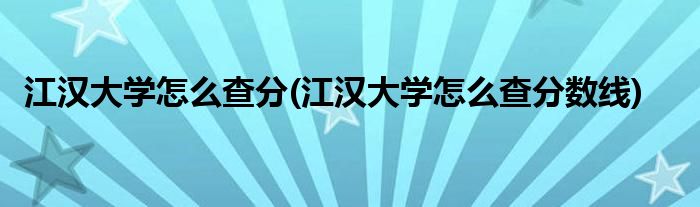 江汉大学怎么查分(江汉大学怎么查分数线)